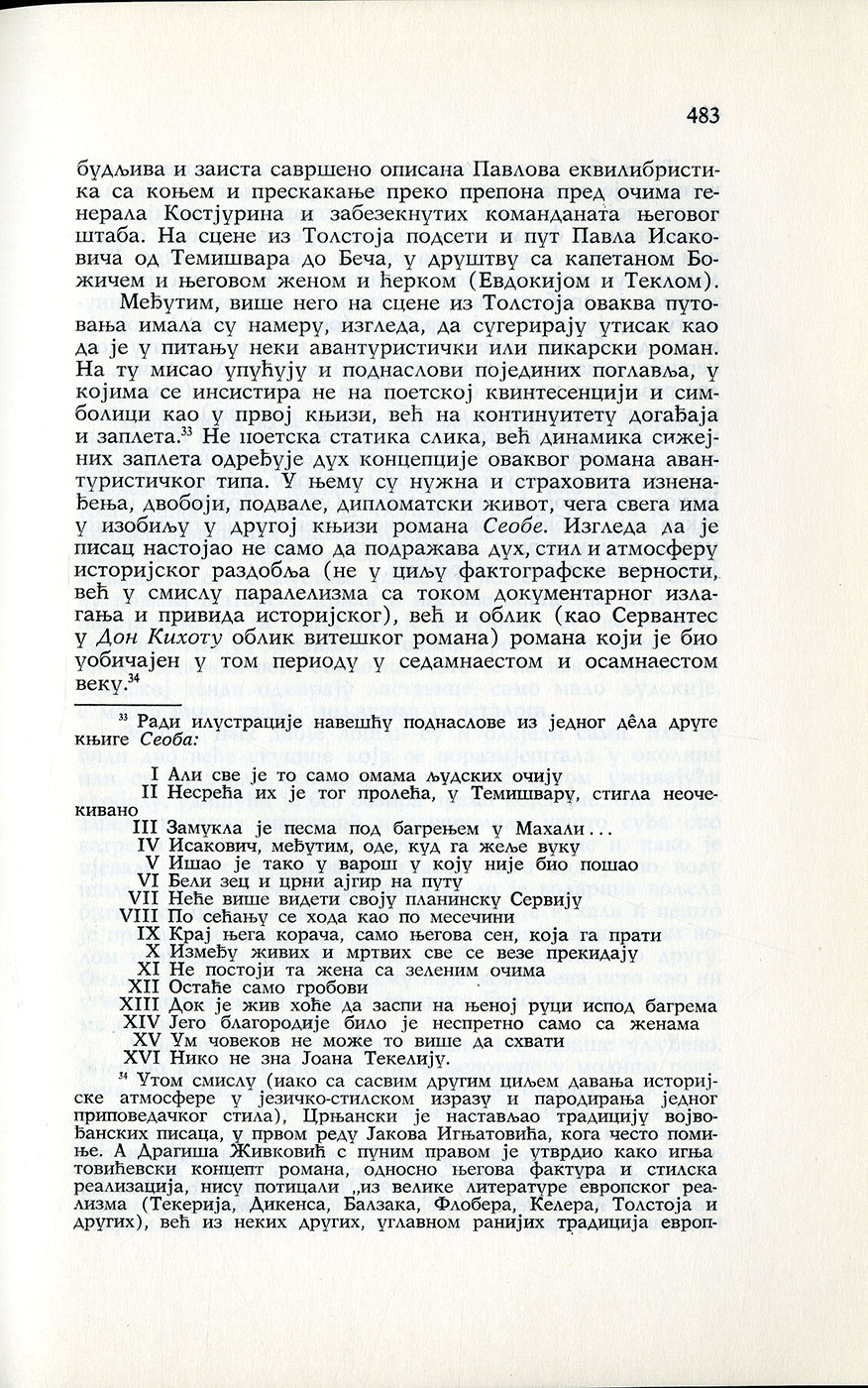 483

будљива и заиста савршено описана Павлова еквилибристика са коњем и прескакање преко препона пред очима генерала Костјурина и забезекнутих команданата његовог штаба. На сцене из Толстоја подсети и пут Павла Исаковича од Темишвара до Беча, у друштву са капетаном Божичем и његовом женом и ћерком (Евдокијом и Теклом).

Међутим, више него на сцене из Толстоја оваква путовања имала су намеру, изгледа, да сугерирају утисак као да је у питању неки авантуристички или пикарски роман. На ту мисао упућују и поднаслови појединих поглавља, у којима се инсистира не на поетској квинтесенцији и симболици као у првој књизи, већ на континуитету догађаја и заплета.$^{33}$ Не поетска статика слика, већ динамика сижејних заплета одређује дух концепције оваквог романа авантуристичког типа. У њему су нужна и страховита изненађења, двобоји, подвале, дипломатски живот, чега свега има у изобиљу у другој књизи романа Сеобе. Изгледа да је писац настојао не само да подражава дух, стил и атмосферу историјског раздобља (не у циљу фактографске верности, већ у смислу паралелизма са током документарног излагања и привида историјског), већ и облик (као Сервантес у Дон Кихоту облик витешког романа) романа који је био уобичајен у том периоду у седамнаестом и осамнаестом веку.$^{34}$

$^{33}$ Ради илустрације навешћу поднаслове из једног дела друге књиге Сеоба:

I Али све је то само омама људских очију
II Несрећа их је тог пролећа, у Темишвару, стигла неочекивано
III Замукла је песма под багрењем у Махали...
IV Исакович, међутим, оде, куд га жеље вуку
V Ишао је тако у варош у коју није био пошао
VI Бели зец и црни ајгир на путу
VII Неће више видети своју планинску Сервију
VIII По сећању се хода као по месечини
IX Крај њега корача, само његова сен, која га прати
X Између живих и мртвих све се везе прекидају
XI Не постоји та жена са зеленим очима
XII Остаће само гробови
XIII Док је жив хоће да заспи на њеној руци испод багрема
XIV Јего благородије било је неспретно само са женама
XV Ум човеков не може то више да схвати
XVI Нико не зна Јоана Текелију.

$^{34}$ Утом смислу (иако са сасвим другим циљем давања историјске атмосфере у језичко-стилском изразу и пародирања једног приповедачког стила), Црњански је настављао традицију војвођанских писаца, у првом реду Јакова Игњатовића, кога често помиње. А Драгиша Живковић с пуним правом је утврдио како игњатовићевски концепт романа, односно његова фактура и стилска реализација, нису потицали „из велике литературе европског реализма (Текерија, Дикенса, Балзака, Флобера, Келера, Толстоја и других), већ из неких других, углавном ранијих традиција европ-